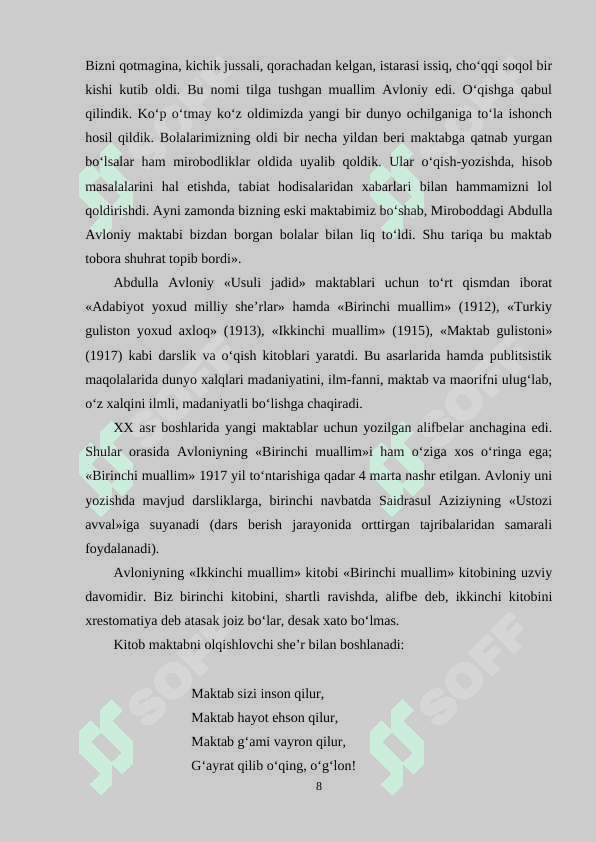 Bizni qotmagina, kichik jussali, qorachadan kelgan, istarasi issiq, cho‘qqi soqol bir kishi kutib oldi. Bu nomi tilga tushgan muallim Avloniy edi. O‘qishga qabul qilindik. Ko‘p o‘tmay ko‘z oldimizda yangi bir dunyo ochilganiga to‘la ishonch hosil qildik. Bolalarimizning oldi bir necha yildan beri maktabga qatnab yurgan bo‘lsalar ham mirobodliklar oldida uyalib qoldik. Ular o‘qish-yozishda, hisob masalalarini hal etishda, tabiat hodisalaridan xabarlari bilan hammamizni lol qoldirishdi. Ayni zamonda bizning eski maktabimiz bo‘shab, Miroboddagi Abdulla Avloniy maktabi bizdan borgan bolalar bilan liq to‘ldi. Shu tariqa bu maktab tobora shuhrat topib bordi».

Abdulla Avloniy «Usuli jadid» maktablari uchun to‘rt qismdan iborat «Adabiyot yoxud milliy she’rlar» hamda «Birinchi muallim» (1912), «Turkiy guliston yoxud axloq» (1913), «Ikkinchi muallim» (1915), «Maktab gulistoni» (1917) kabi darslik va o‘qish kitoblari yaratdi. Bu asarlarida hamda publitsistik maqolalarida dunyo xalqlari madaniyatini, ilm-fanni, maktab va maorifni ulug‘lab, o‘z xalqini ilmli, madaniyatli bo‘lishga chaqiradi.

XX asr boshlarida yangi maktablar uchun yozilgan alifbelar anchagina edi. Shular orasida Avloniyning «Birinchi muallim»i ham o‘ziga xos o‘ringa ega; «Birinchi muallim» 1917 yil to‘ntarishiga qadar 4 marta nashr etilgan. Avloniy uni yozishda mavjud darsliklarga, birinchi navbatda Saidrasul Aziziyning «Ustozi avval»iga suyanadi (dars berish jarayonida orttirgan tajribalaridan samarali foydalanadi).

Avloniyning «Ikkinchi muallim» kitobi «Birinchi muallim» kitobining uzviy davomidir. Biz birinchi kitobini, shartli ravishda, alifbe deb, ikkinchi kitobini xrestomatiya deb atasak joiz bo‘lar, desak xato bo‘lmas.

Kitob maktabni olqishlovchi she’r bilan boshlanadi:

Maktab sizi inson qilur,
Maktab hayot ehson qilur,
Maktab g‘ami vayron qilur,
G‘ayrat qilib o‘qing, o‘g‘lon!

8